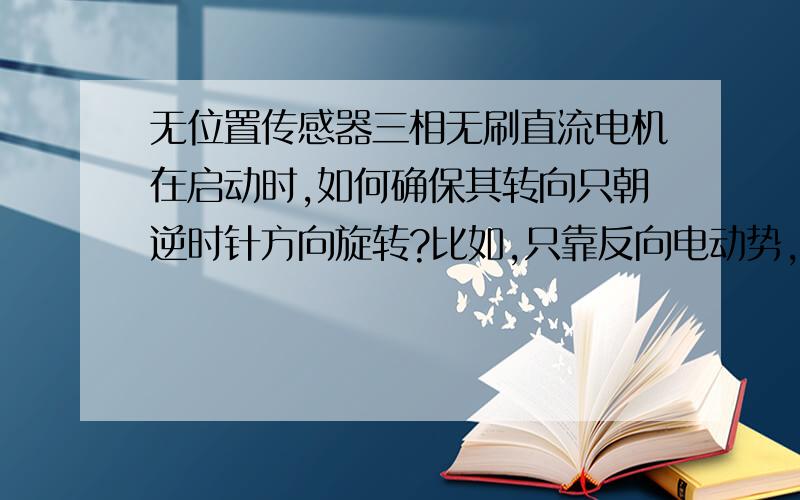 无位置传感器三相无刷直流电机在启动时,如何确保其转向只朝逆时针方向旋转?比如,只靠反向电动势,